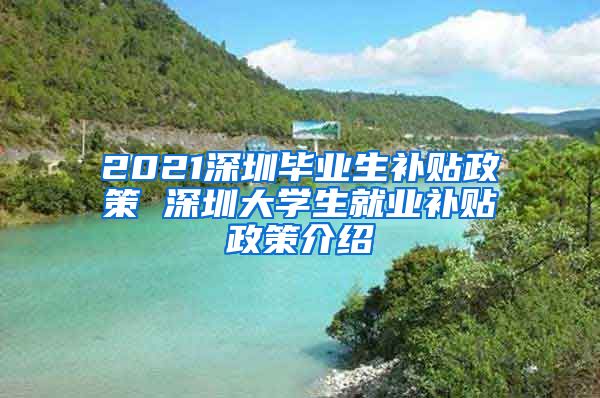 2021深圳毕业生补贴政策 深圳大学生就业补贴政策介绍